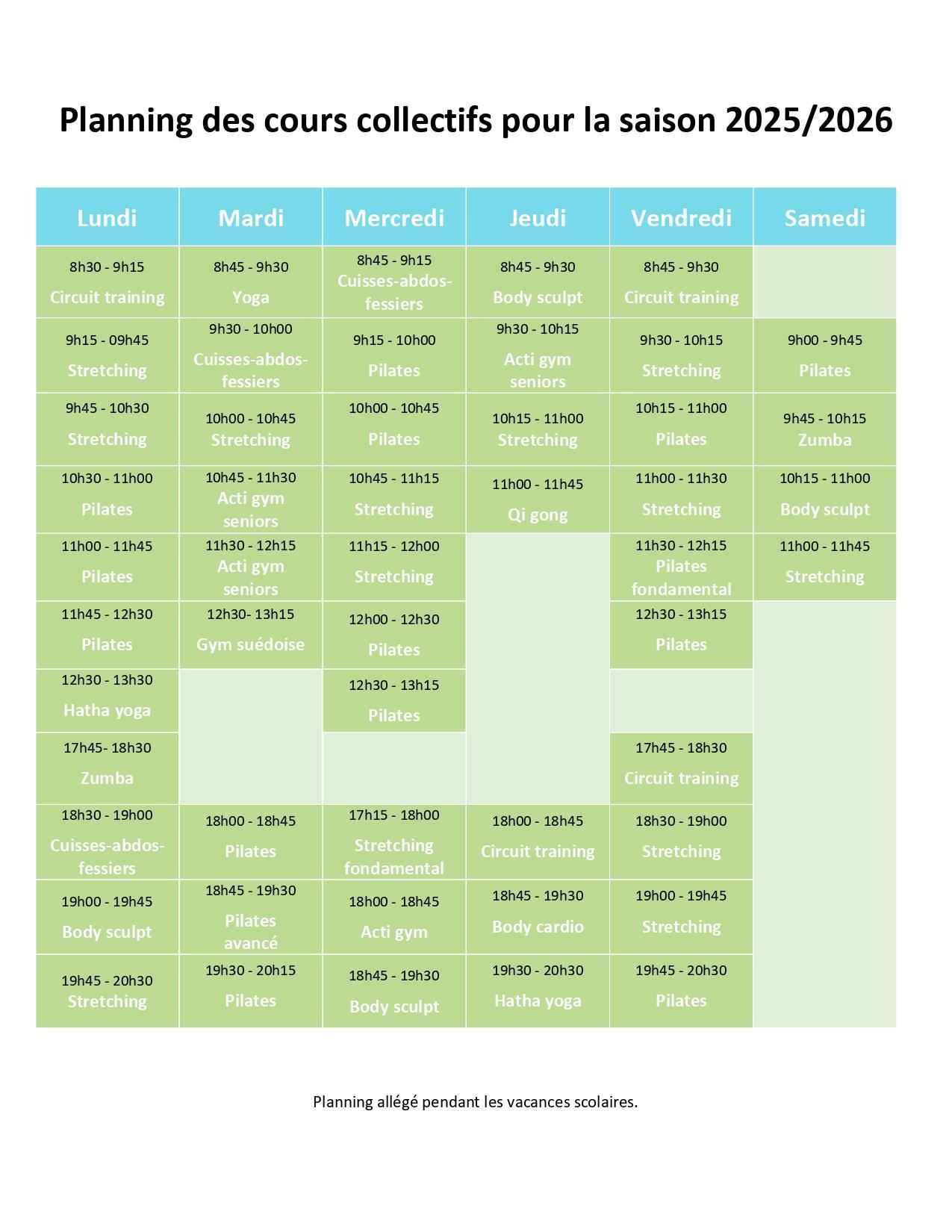 Planning des cours collectifs pour la saison 2025/2026

| Lundi | Mardi | Mercredi | Jeudi | Vendredi | Samedi |
|---|---|---|---|---|---|
| 8h30 - 9h15 Circuit training | 8h45 - 9h30 Yoga | 8h45 - 9h15 Cuisses-abdos-fessiers | 8h45 - 9h30 Body sculpt | 8h45 - 9h30 Circuit training | |
| 9h15 - 09h45 Stretching | 9h30 - 10h00 Cuisses-abdos-fessiers | 9h15 - 10h00 Pilates | 9h30 - 10h15 Acti gym seniors | 9h30 - 10h15 Stretching | 9h00 - 9h45 Pilates |
| 9h45 - 10h30 Stretching | 10h00 - 10h45 Stretching | 10h00 - 10h45 Pilates | 10h15 - 11h00 Stretching | 10h15 - 11h00 Pilates | 9h45 - 10h15 Zumba |
| 10h30 - 11h00 Pilates | 10h45 - 11h30 Acti gym seniors | 10h45 - 11h15 Stretching | 11h00 - 11h45 Qi gong | 11h00 - 11h30 Stretching | 10h15 - 11h00 Body sculpt |
| 11h00 - 11h45 Pilates | 11h30 - 12h15 Acti gym seniors | 11h15 - 12h00 Stretching | | 11h30 - 12h15 Pilates fondamental | 11h00 - 11h45 Stretching |
| 11h45 - 12h30 Pilates | 12h30- 13h15 Gym suédoise | 12h00 - 12h30 Pilates | | 12h30 - 13h15 Pilates | |
| 12h30 - 13h30 Hatha yoga | | 12h30 - 13h15 Pilates | | | |
| 17h45- 18h30 Zumba | | | | 17h45 - 18h30 Circuit training | |
| 18h30 - 19h00 Cuisses-abdos-fessiers | 18h00 - 18h45 Pilates | 17h15 - 18h00 Stretching fondamental | 18h00 - 18h45 Circuit training | 18h30 - 19h00 Stretching | |
| 19h00 - 19h45 Body sculpt | 18h45 - 19h30 Pilates avancé | 18h00 - 18h45 Acti gym | 18h45 - 19h30 Body cardio | 19h00 - 19h45 Stretching | |
| 19h45 - 20h30 Stretching | 19h30 - 20h15 Pilates | 18h45 - 19h30 Body sculpt | 19h30 - 20h30 Hatha yoga | 19h45 - 20h30 Pilates | |

Planning allégé pendant les vacances scolaires.